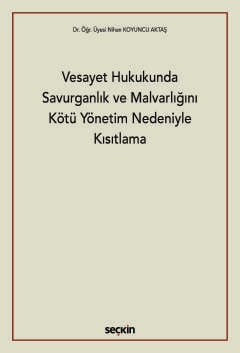 Dr. Öğr. Üyesi Nihan KOYUNCU AKTAŞ

Vesayet Hukukunda Savurganlık ve Malvarlığını Kötü Yönetim Nedeniyle Kısıtlama

seçkin